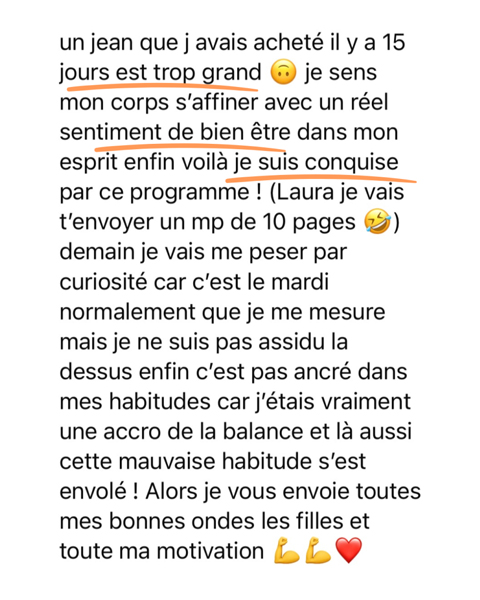 un jean que j avais acheté il y a 15 jours est trop grand 🙃 je sens mon corps s'affiner avec un réel sentiment de bien être dans mon esprit enfin voilà je suis conquise par ce programme ! (Laura je vais t'envoyer un mp de 10 pages 🤣) demain je vais me peser par curiosité car c'est le mardi normalement que je me mesure mais je ne suis pas assidu la dessus enfin c'est pas ancré dans mes habitudes car j'étais vraiment une accro de la balance et là aussi cette mauvaise habitude s'est envolé ! Alors je vous envoie toutes mes bonnes ondes les filles et toute ma motivation 💪💪❤️